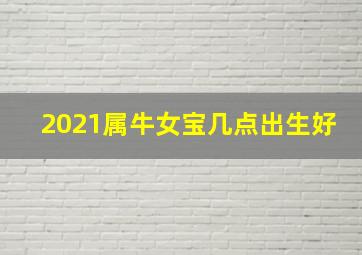 2021属牛女宝几点出生好